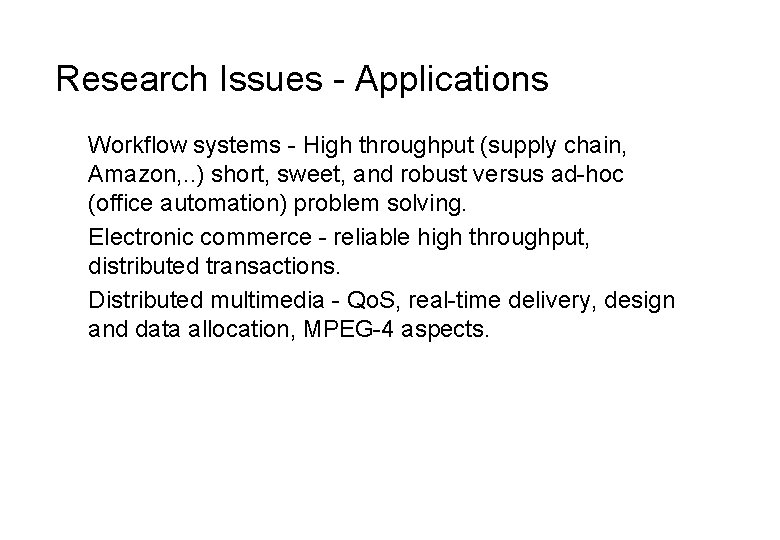 Research Issues - Applications

Workflow systems - High throughput (supply chain, Amazon,..) short, sweet, and robust versus ad-hoc (office automation) problem solving.

Electronic commerce - reliable high throughput, distributed transactions.

Distributed multimedia - QoS, real-time delivery, design and data allocation, MPEG-4 aspects.